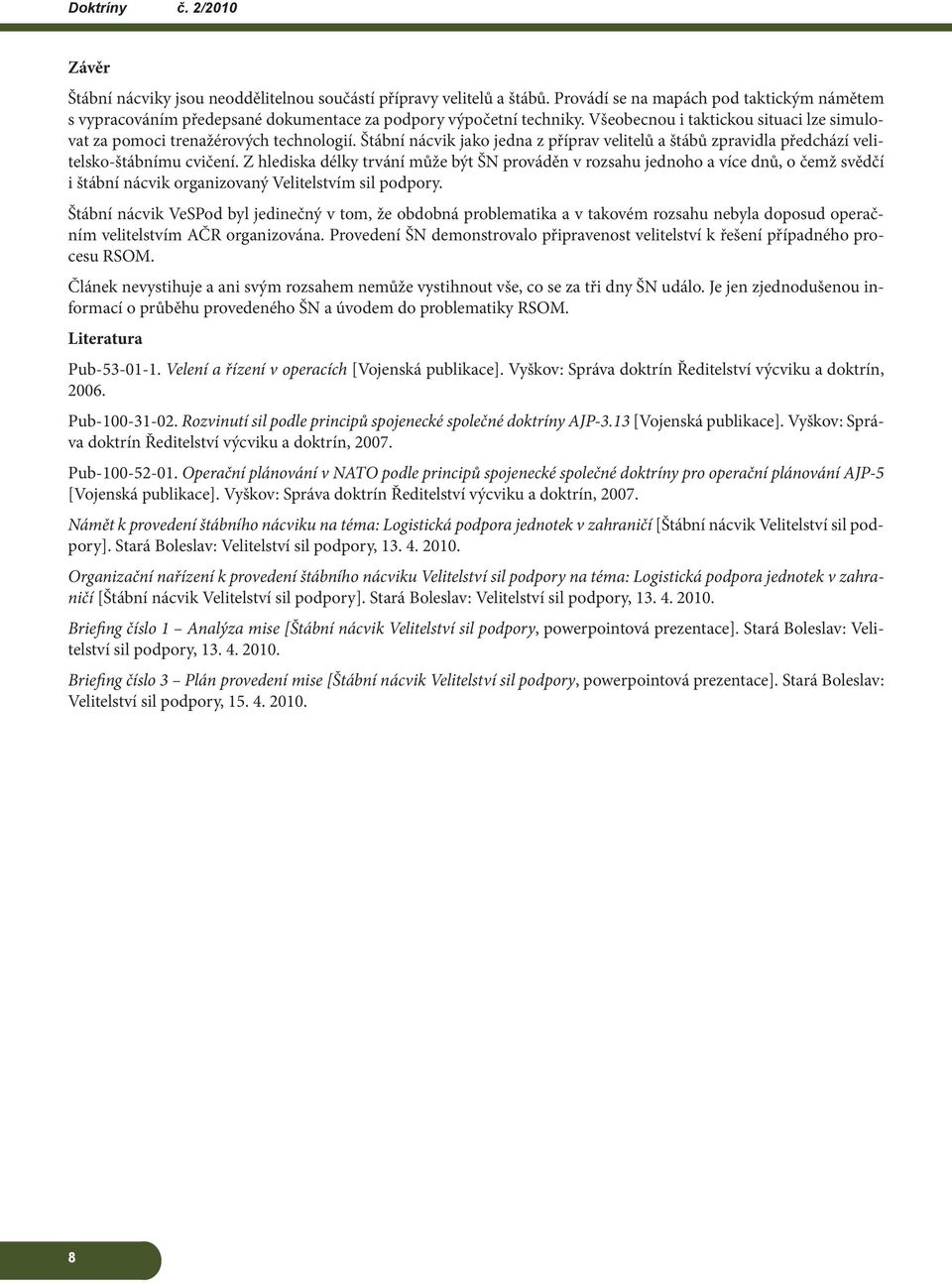 Doktríny č. 2/2010

Závěr

Štábní nácviky jsou neoddělitelnou součástí přípravy velitelů a štábů. Provádí se na mapách pod taktickým námětem s vypracováním předepsané dokumentace za podpory výpočetní techniky. Všeobecnou i taktickou situaci lze simulovat za pomoci trenažérových technologií. Štábní nácvik jako jedna z příprav velitelů a štábů zpravidla předchází velitelsko-štábnímu cvičení. Z hlediska délky trvání může být ŠN prováděn v rozsahu jednoho a více dnů, o čemž svědčí i štábní nácvik organizovaný Velitelstvím sil podpory.

Štábní nácvik VeSPod byl jedinečný v tom, že obdobná problematika a v takovém rozsahu nebyla doposud operačním velitelstvím AČR organizována. Provedení ŠN demonstrovalo připravenost velitelství k řešení případného procesu RSOM.

Článek nevystihuje a ani svým rozsahem nemůže vystihnout vše, co se za tři dny ŠN událo. Je jen zjednodušenou informací o průběhu provedeného ŠN a úvodem do problematiky RSOM.

Literatura

Pub-53-01-1. Velení a řízení v operacích [Vojenská publikace]. Vyškov: Správa doktrín Ředitelství výcviku a doktrín, 2006.

Pub-100-31-02. Rozvinutí sil podle principů spojenecké společné doktríny AJP-3.13 [Vojenská publikace]. Vyškov: Správa doktrín Ředitelství výcviku a doktrín, 2007.

Pub-100-52-01. Operační plánování v NATO podle principů spojenecké společné doktríny pro operační plánování AJP-5 [Vojenská publikace]. Vyškov: Správa doktrín Ředitelství výcviku a doktrín, 2007.

Námět k provedení štábního nácviku na téma: Logistická podpora jednotek v zahraničí [Štábní nácvik Velitelství sil podpory]. Stará Boleslav: Velitelství sil podpory, 13. 4. 2010.

Organizační nařízení k provedení štábního nácviku Velitelství sil podpory na téma: Logistická podpora jednotek v zahraničí [Štábní nácvik Velitelství sil podpory]. Stará Boleslav: Velitelství sil podpory, 13. 4. 2010.

Briefing číslo 1 – Analýza mise [Štábní nácvik Velitelství sil podpory, powerpointová prezentace]. Stará Boleslav: Velitelství sil podpory, 13. 4. 2010.

Briefing číslo 3 – Plán provedení mise [Štábní nácvik Velitelství sil podpory, powerpointová prezentace]. Stará Boleslav: Velitelství sil podpory, 15. 4. 2010.

8